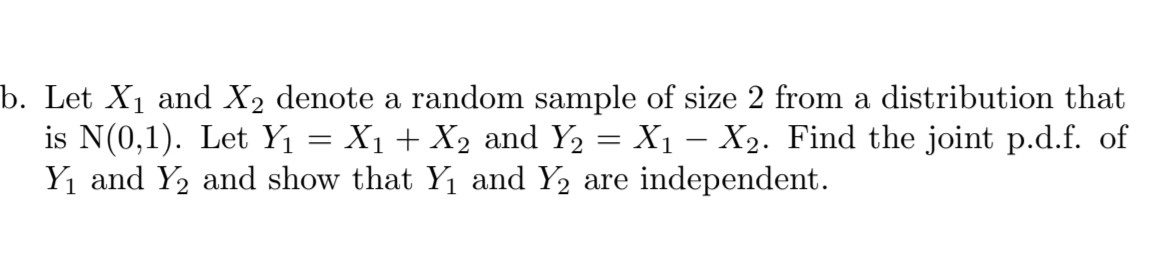 b. Let $X_1$ and $X_2$ denote a random sample of size 2 from a distribution that is N(0,1). Let $Y_1 = X_1 + X_2$ and $Y_2 = X_1 - X_2$. Find the joint p.d.f. of $Y_1$ and $Y_2$ and show that $Y_1$ and $Y_2$ are independent.